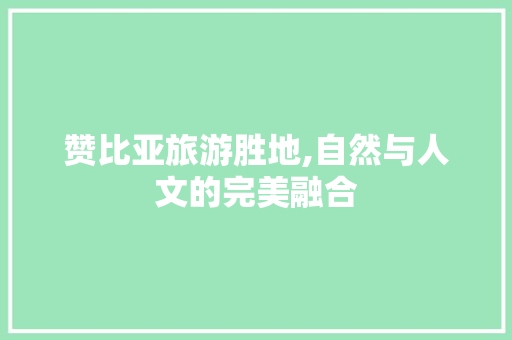 赞比亚旅游胜地,自然与人文的完美融合